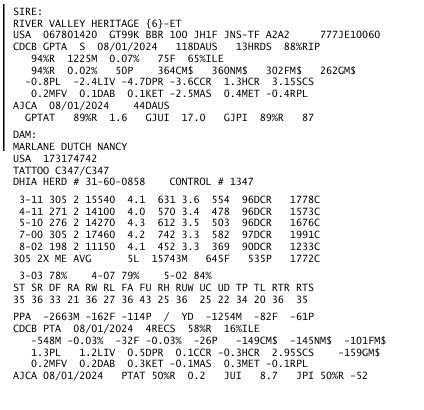 SIRE:
RIVER VALLEY HERITAGE {6}-ET
USA 067801420 GT99K BBR 100 JH1F JNS-TF A2A2 777JE10060
CDCB GPTA S 08/01/2024 118DAUS 13HRDS 88%RIP
94%R 1225M 0.07% 75F 65%ILE
94%R 0.02% 50P 364CM$ 360NM$ 302FM$ 262GM$
-0.8PL -2.4LIV -4.7DPR -3.6CCR 1.3HCR 3.15SCS
0.2MFV 0.1DAB 0.1KET -2.5MAS 0.4MET -0.4RPL
AJCA 08/01/2024 44DAUS
GPTAT 89%R 1.6 GJUI 17.0 GJPI 89%R 87

DAM:
MARLANE DUTCH NANCY
USA 173174742
TATTOO C347/C347
DHIA HERD # 31-60-0858 CONTROL # 1347

3-11 305 2 15540 4.1 631 3.6 554 96DCR 1778C
4-11 271 2 14100 4.0 570 3.4 478 96DCR 1573C
5-10 276 2 14270 4.3 612 3.5 503 96DCR 1676C
7-00 305 2 17460 4.2 742 3.3 582 97DCR 1991C
8-02 198 2 11150 4.1 452 3.3 369 90DCR 1233C
305 2X ME AVG 5L 15743M 645F 535P 1772C

3-03 78% 4-07 79% 5-02 84%
ST SR DF RA RW RL FA FU RH RUW UC UD TP TL RTR RTS
35 36 33 21 36 27 36 43 25 36 25 22 34 20 36 35

PPA -2663M -162F -114P / YD -1254M -82F -61P
CDCB PTA 08/01/2024 4RECS 58%R 16%ILE
-548M -0.03% -32F -0.03% -26P -149CM$ -145NM$ -101FM$
1.3PL 1.2LIV 0.5DPR 0.1CCR -0.3HCR 2.95SCS -159GM$
0.2MFV 0.2DAB 0.3KET -0.1MAS 0.3MET -0.1RPL
AJCA 08/01/2024 PTAT 50%R 0.2 JUI 8.7 JPI 50%R -52